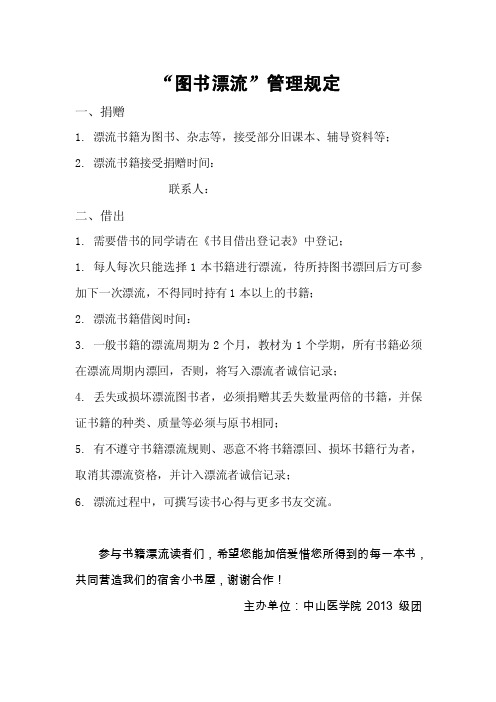 “图书漂流”管理规定

一、捐赠

1. 漂流书籍为图书、杂志等，接受部分旧课本、辅导资料等；

2. 漂流书籍接受捐赠时间：

联系人：

二、借出

1. 需要借书的同学请在《书目借出登记表》中登记；

1. 每人每次只能选择 1 本书籍进行漂流，待所持图书漂回后方可参加下一次漂流，不得同时持有 1 本以上的书籍；

2. 漂流书籍借阅时间：

3. 一般书籍的漂流周期为 2 个月，教材为 1 个学期，所有书籍必须在漂流周期内漂回，否则，将写入漂流者诚信记录；

4. 丢失或损坏漂流图书者，必须捐赠其丢失数量两倍的书籍，并保证书籍的种类、质量等必须与原书相同；

5. 有不遵守书籍漂流规则、恶意不将书籍漂回、损坏书籍行为者，取消其漂流资格，并计入漂流者诚信记录；

6. 漂流过程中，可撰写读书心得与更多书友交流。

参与书籍漂流读者们，希望您能加倍爱惜您所得到的每一本书，共同营造我们的宿舍小书屋，谢谢合作！

主办单位：中山医学院 2013 级团